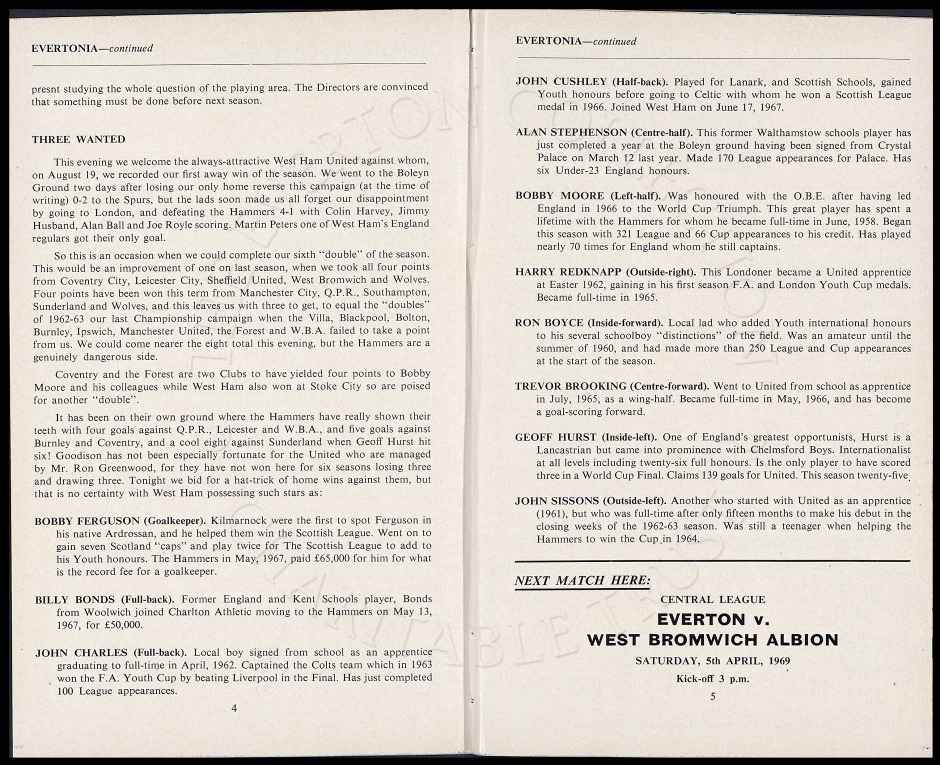 EVERTONIA—continued

presnt studying the whole question of the playing area. The Directors are convinced that something must be done before next season.

THREE WANTED

This evening we welcome the always-attractive West Ham United against whom, on August 19, we recorded our first away win of the season. We went to the Boleyn Ground two days after losing our only home reverse this campaign (at the time of writing) 0-2 to the Spurs, but the lads soon made us all forget our disappointment by going to London, and defeating the Hammers 4-1 with Colin Harvey, Jimmy Husband, Alan Ball and Joe Royle scoring. Martin Peters one of West Ham's England regulars got their only goal.

So this is an occasion when we could complete our sixth "double" of the season. This would be an improvement of one on last season, when we took all four points from Coventry City, Leicester City, Sheffield United, West Bromwich and Wolves. Four points have been won this term from Manchester City, Q.P.R., Southampton, Sunderland and Wolves, and this leaves us with three to get, to equal the "doubles" of 1962-63 our last Championship campaign when the Villa, Blackpool, Bolton, Burnley, Ipswich, Manchester United, the Forest and W.B.A. failed to take a point from us. We could come nearer the eight total this evening, but the Hammers are a genuinely dangerous side.

Coventry and the Forest are two Clubs to have yielded four points to Bobby Moore and his colleagues while West Ham also won at Stoke City so are poised for another "double".

It has been on their own ground where the Hammers have really shown their teeth with four goals against Q.P.R., Leicester and W.B.A., and five goals against Burnley and Coventry, and a cool eight against Sunderland when Geoff Hurst hit six! Goodison has not been especially fortunate for the United who are managed by Mr. Ron Greenwood, for they have not won here for six seasons losing three and drawing three. Tonight we bid for a hat-trick of home wins against them, but that is no certainty with West Ham possessing such stars as:

BOBBY FERGUSON (Goalkeeper). Kilmarnock were the first to spot Ferguson in his native Ardrossan, and he helped them win the Scottish League. Went on to gain seven Scotland "caps" and play twice for The Scottish League to add to his Youth honours. The Hammers in May, 1967, paid £65,000 for him for what is the record fee for a goalkeeper.

BILLY BONDS (Full-back). Former England and Kent Schools player, Bonds from Woolwich joined Charlton Athletic moving to the Hammers on May 13, 1967, for £50,000.

JOHN CHARLES (Full-back). Local boy signed from school as an apprentice graduating to full-time in April, 1962. Captained the Colts team which in 1963 won the F.A. Youth Cup by beating Liverpool in the Final. Has just completed 100 League appearances.

4

EVERTONIA—continued

JOHN CUSHLEY (Half-back). Played for Lanark, and Scottish Schools, gained Youth honours before going to Celtic with whom he won a Scottish League medal in 1966. Joined West Ham on June 17, 1967.

ALAN STEPHENSON (Centre-half). This former Walthamstow schools player has just completed a year at the Boleyn ground having been signed from Crystal Palace on March 12 last year. Made 170 League appearances for Palace. Has six Under-23 England honours.

BOBBY MOORE (Left-half). Was honoured with the O.B.E. after having led England in 1966 to the World Cup Triumph. This great player has spent a lifetime with the Hammers for whom he became full-time in June, 1958. Began this season with 321 League and 66 Cup appearances to his credit. Has played nearly 70 times for England whom he still captains.

HARRY REDKNAPP (Outside-right). This Londoner became a United apprentice at Easter 1962, gaining in his first season F.A. and London Youth Cup medals. Became full-time in 1965.

RON BOYCE (Inside-forward). Local lad who added Youth international honours to his several schoolboy "distinctions" of the field. Was an amateur until the summer of 1960, and had made more than 250 League and Cup appearances at the start of the season.

TREVOR BROOKING (Centre-forward). Went to United from school as apprentice in July, 1965, as a wing-half. Became full-time in May, 1966, and has become a goal-scoring forward.

GEOFF HURST (Inside-left). One of England's greatest opportunists, Hurst is a Lancastrian but came into prominence with Chelmsford Boys. Internationalist at all levels including twenty-six full honours. Is the only player to have scored three in a World Cup Final. Claims 139 goals for United. This season twenty-five.

JOHN SISSONS (Outside-left). Another who started with United as an apprentice (1961), but who was full-time after only fifteen months to make his debut in the closing weeks of the 1962-63 season. Was still a teenager when helping the Hammers to win the Cup in 1964.

NEXT MATCH HERE:

CENTRAL LEAGUE

EVERTON v.
WEST BROMWICH ALBION

SATURDAY, 5th APRIL, 1969

Kick-off 3 p.m.

5